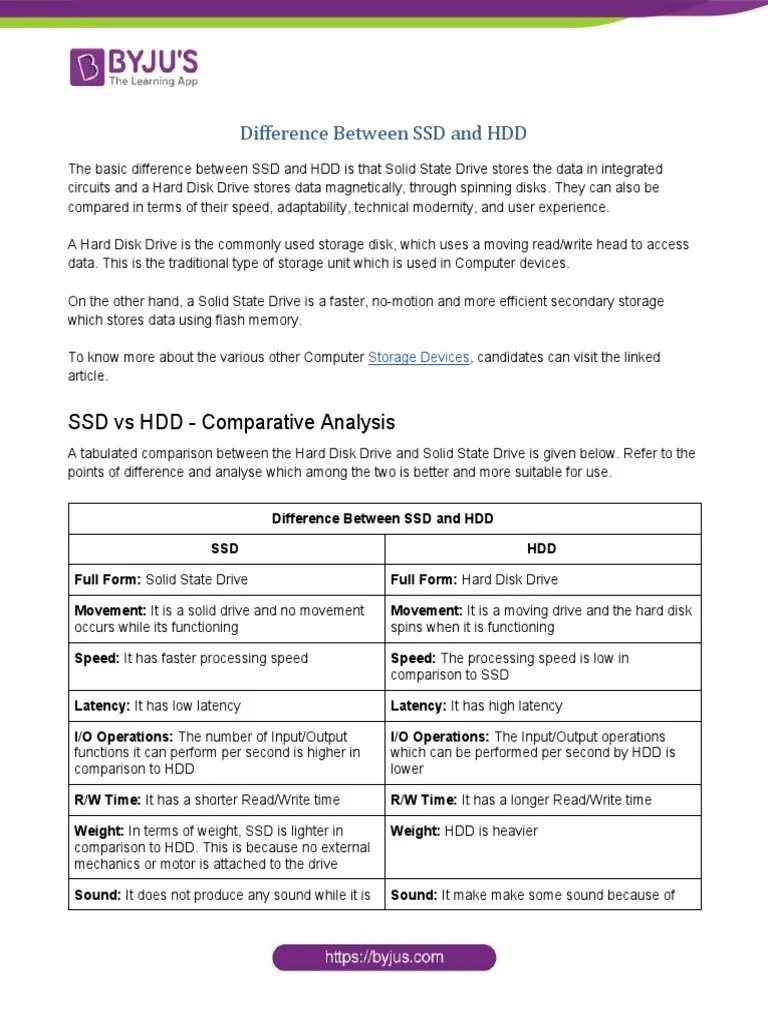 BYJU'S
The Learning App

Difference Between SSD and HDD

The basic difference between SSD and HDD is that Solid State Drive stores the data in integrated circuits and a Hard Disk Drive stores data magnetically, through spinning disks. They can also be compared in terms of their speed, adaptability, technical modernity, and user experience.

A Hard Disk Drive is the commonly used storage disk, which uses a moving read/write head to access data. This is the traditional type of storage unit which is used in Computer devices.

On the other hand, a Solid State Drive is a faster, no-motion and more efficient secondary storage which stores data using flash memory.

To know more about the various other Computer Storage Devices, candidates can visit the linked article.

SSD vs HDD - Comparative Analysis

A tabulated comparison between the Hard Disk Drive and Solid State Drive is given below. Refer to the points of difference and analyse which among the two is better and more suitable for use.

| Difference Between SSD and HDD | |
|---|---|
| SSD | HDD |
| Full Form: Solid State Drive | Full Form: Hard Disk Drive |
| Movement: It is a solid drive and no movement occurs while its functioning | Movement: It is a moving drive and the hard disk spins when it is functioning |
| Speed: It has faster processing speed | Speed: The processing speed is low in comparison to SSD |
| Latency: It has low latency | Latency: It has high latency |
| I/O Operations: The number of Input/Output functions it can perform per second is higher in comparison to HDD | I/O Operations: The Input/Output operations which can be performed per second by HDD is lower |
| R/W Time: It has a shorter Read/Write time | R/W Time: It has a longer Read/Write time |
| Weight: In terms of weight, SSD is lighter in comparison to HDD. This is because no external mechanics or motor is attached to the drive | Weight: HDD is heavier |
| Sound: It does not produce any sound while it is | Sound: It make make some sound because of |

https://byjus.com